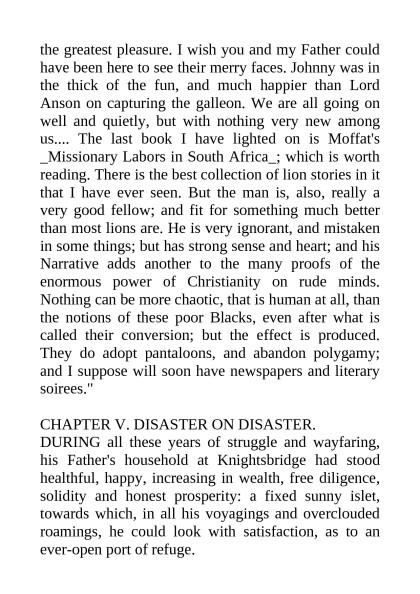 the greatest pleasure. I wish you and my Father could have been here to see their merry faces. Johnny was in the thick of the fun, and much happier than Lord Anson on capturing the galleon. We are all going on well and quietly, but with nothing very new among us.... The last book I have lighted on is Moffat's _Missionary Labors in South Africa_; which is worth reading. There is the best collection of lion stories in it that I have ever seen. But the man is, also, really a very good fellow; and fit for something much better than most lions are. He is very ignorant, and mistaken in some things; but has strong sense and heart; and his Narrative adds another to the many proofs of the enormous power of Christianity on rude minds. Nothing can be more chaotic, that is human at all, than the notions of these poor Blacks, even after what is called their conversion; but the effect is produced. They do adopt pantaloons, and abandon polygamy; and I suppose will soon have newspapers and literary soirees."

CHAPTER V. DISASTER ON DISASTER.
DURING all these years of struggle and wayfaring, his Father's household at Knightsbridge had stood healthful, happy, increasing in wealth, free diligence, solidity and honest prosperity: a fixed sunny islet, towards which, in all his voyagings and overclouded roamings, he could look with satisfaction, as to an ever-open port of refuge.